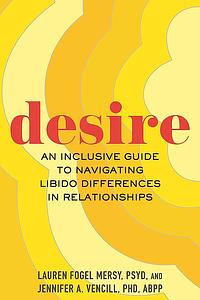 desire

AN INCLUSIVE GUIDE TO NAVIGATING LIBIDO DIFFERENCES IN RELATIONSHIPS

LAUREN FOGEL MERSY, PSYD, AND JENNIFER A. VENCILL, PHD, ABPP